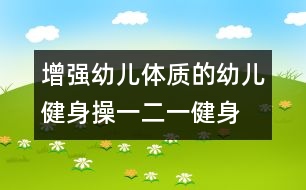 增强幼儿体质的幼儿健身操一二一健身